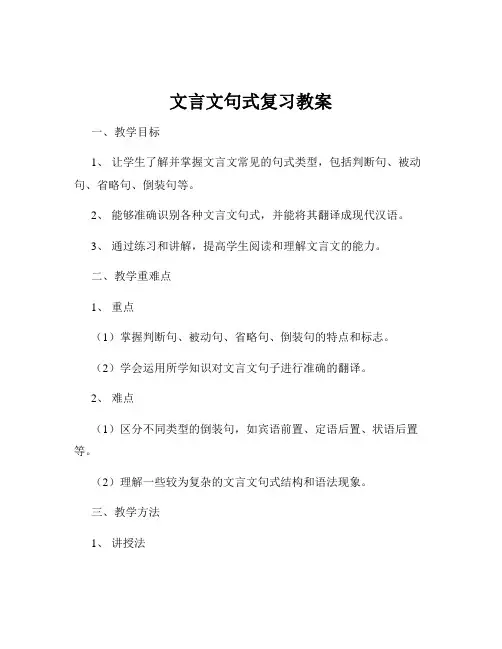 文言文句式复习教案

一、教学目标

1、让学生了解并掌握文言文常见的句式类型，包括判断句、被动句、省略句、倒装句等。

2、能够准确识别各种文言文句式，并能将其翻译成现代汉语。

3、通过练习和讲解，提高学生阅读和理解文言文的能力。

二、教学重难点

1、重点

（1）掌握判断句、被动句、省略句、倒装句的特点和标志。

（2）学会运用所学知识对文言文句子进行准确的翻译。

2、难点

（1）区分不同类型的倒装句，如宾语前置、定语后置、状语后置等。

（2）理解一些较为复杂的文言文句式结构和语法现象。

三、教学方法

1、讲授法